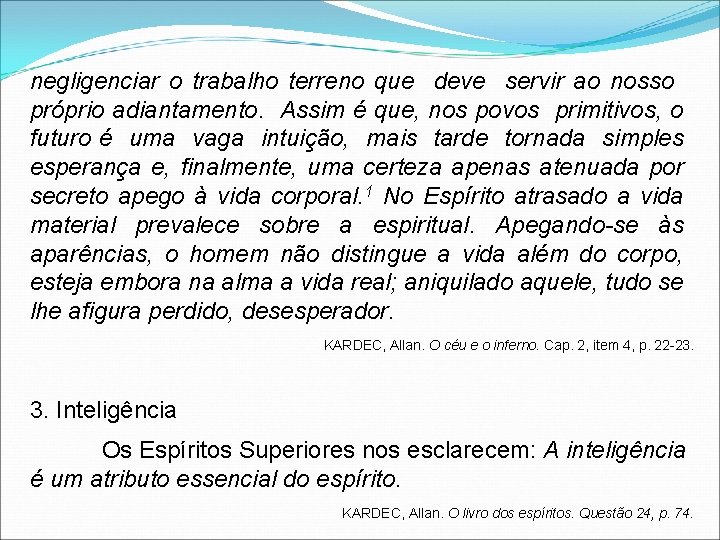 negligenciar o trabalho terreno que deve servir ao nosso próprio adiantamento. Assim é que, nos povos primitivos, o futuro é uma vaga intuição, mais tarde tornada simples esperança e, finalmente, uma certeza apenas atenuada por secreto apego à vida corporal.$^1$ No Espírito atrasado a vida material prevalece sobre a espiritual. Apegando-se às aparências, o homem não distingue a vida além do corpo, esteja embora na alma a vida real; aniquilado aquele, tudo se lhe afigura perdido, desesperador.

KARDEC, Allan. O céu e o inferno. Cap. 2, item 4, p. 22-23.

3. Inteligência

Os Espíritos Superiores nos esclarecem: A inteligência é um atributo essencial do espírito.

KARDEC, Allan. O livro dos espíritos. Questão 24, p. 74.